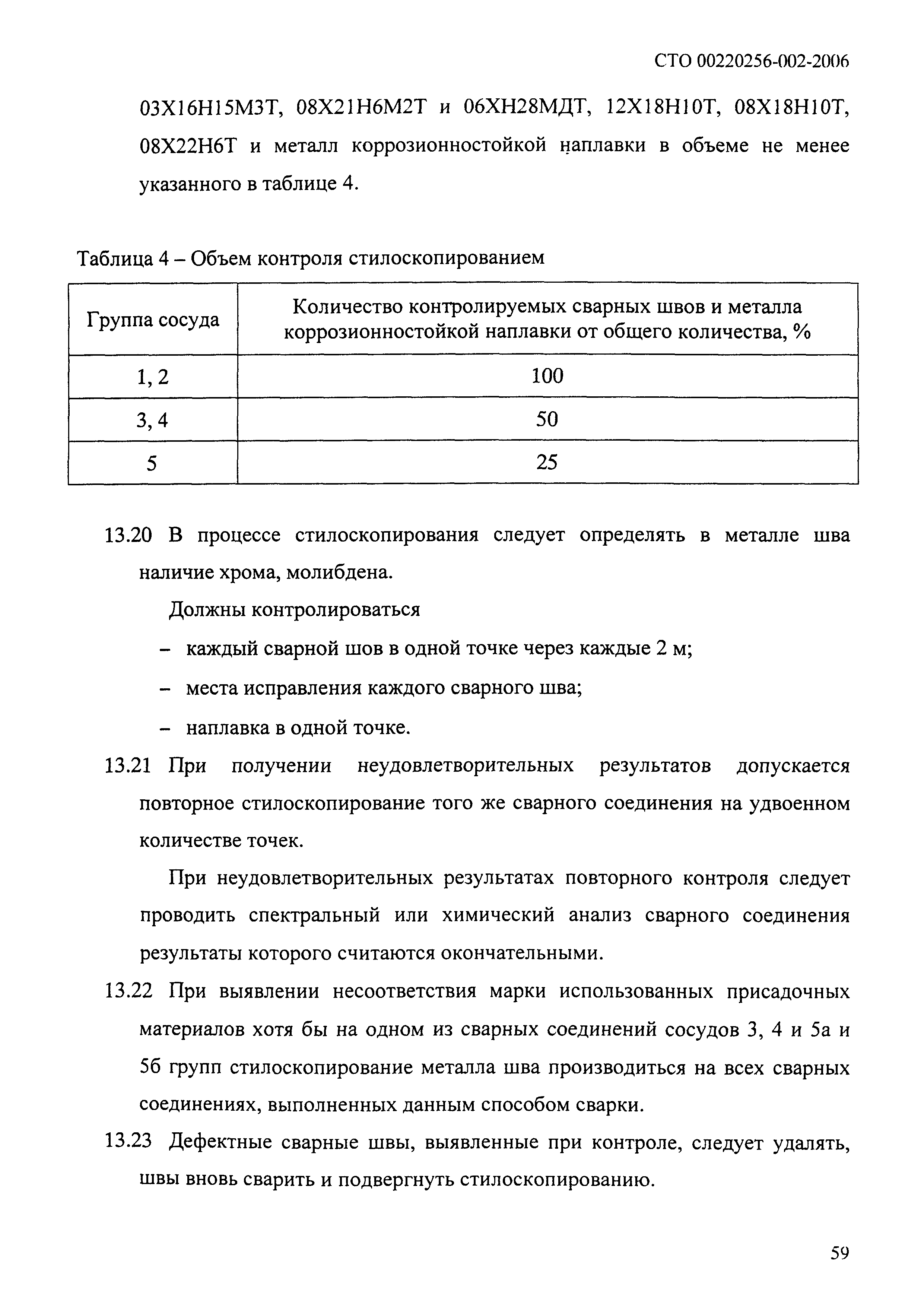 СТО 00220256-002-2006

03Х16Н15М3Т, 08Х21Н6М2Т и 06ХН28МДТ, 12Х18Н10Т, 08Х18Н10Т, 08Х22Н6Т и металл коррозионностойкой наплавки в объеме не менее указанного в таблице 4.

Таблица 4 – Объем контроля стилоскопированием

| Группа сосуда | Количество контролируемых сварных швов и металла коррозионностойкой наплавки от общего количества, % |
|---|---|
| 1, 2 | 100 |
| 3, 4 | 50 |
| 5 | 25 |

13.20 В процессе стилоскопирования следует определять в металле шва наличие хрома, молибдена.

Должны контролироваться

– каждый сварной шов в одной точке через каждые 2 м;

– места исправления каждого сварного шва;

– наплавка в одной точке.

13.21 При получении неудовлетворительных результатов допускается повторное стилоскопирование того же сварного соединения на удвоенном количестве точек.

При неудовлетворительных результатах повторного контроля следует проводить спектральный или химический анализ сварного соединения результаты которого считаются окончательными.

13.22 При выявлении несоответствия марки использованных присадочных материалов хотя бы на одном из сварных соединений сосудов 3, 4 и 5а и 5б групп стилоскопирование металла шва производиться на всех сварных соединениях, выполненных данным способом сварки.

13.23 Дефектные сварные швы, выявленные при контроле, следует удалять, швы вновь сварить и подвергнуть стилоскопированию.

59